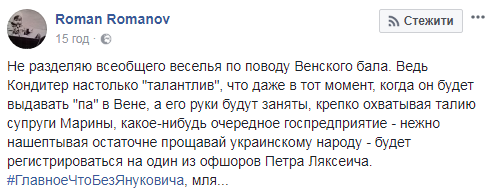 Roman Romanov
15 год ·

Стежити
...

Не разделяю всеобщего веселья по поводу Венского бала. Ведь Кондитер настолько "талантлив", что даже в тот момент, когда он будет выдавать "па" в Вене, а его руки будут заняты, крепко охватывая талию супруги Марины, какое-нибудь очередное госпредприятие - нежно нашептывая остаточне прощавай украинскому народу - будет регистрироваться на один из офшоров Петра Ляксеича. #ГлавноеЧтоБезЯнуковича, мля...